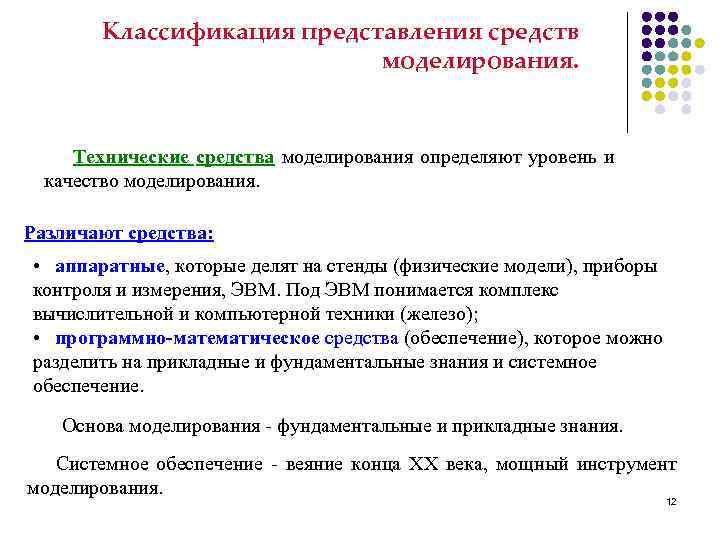 Классификация представления средств моделирования.

Технические средства моделирования определяют уровень и качество моделирования.

Различают средства:

• аппаратные, которые делят на стенды (физические модели), приборы контроля и измерения, ЭВМ. Под ЭВМ понимается комплекс вычислительной и компьютерной техники (железо);
• программно-математическое средства (обеспечение), которое можно разделить на прикладные и фундаментальные знания и системное обеспечение.

Основа моделирования - фундаментальные и прикладные знания.

Системное обеспечение - веяние конца XX века, мощный инструмент моделирования.

12